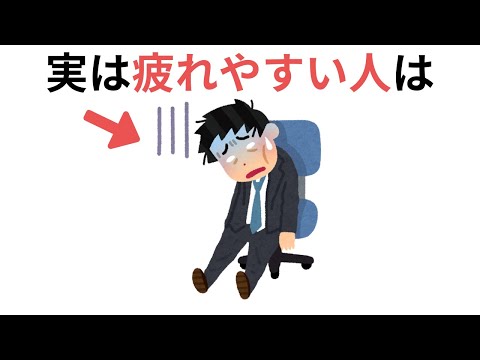 実は疲れやすい人は